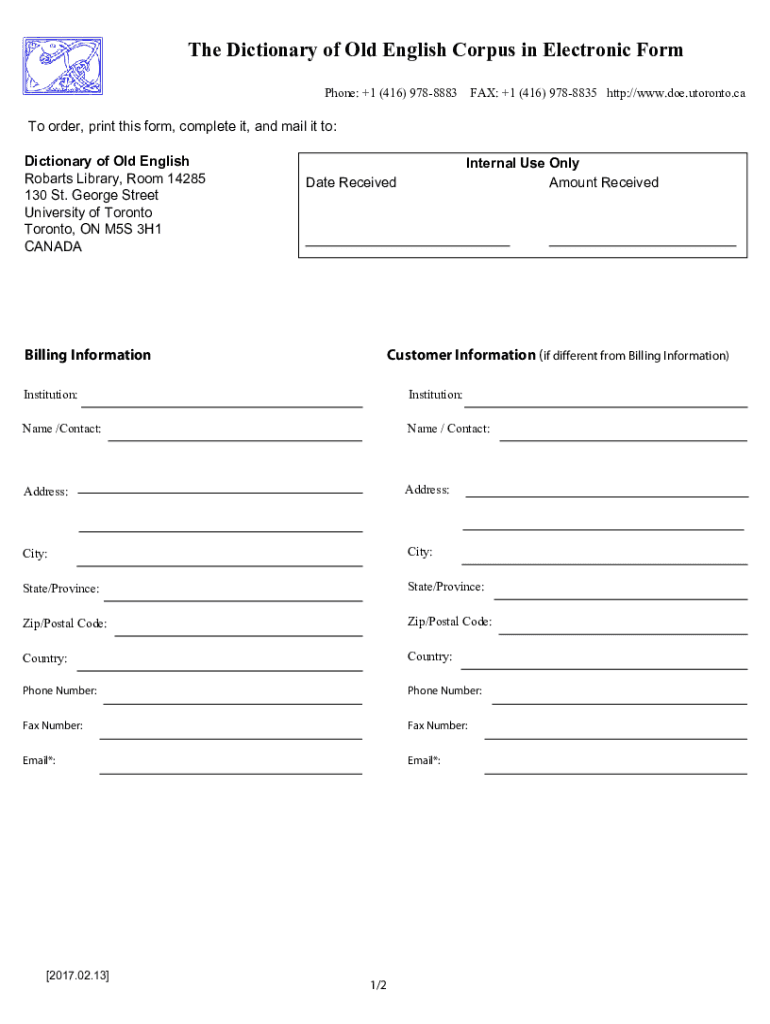 The Dictionary of Old English Corpus in Electronic Form

Phone: +1 (416) 978-8883 FAX: +1 (416) 978-8835 http://www.doe.utoronto.ca

To order, print this form, complete it, and mail it to:

Dictionary of Old English
Robarts Library, Room 14285
130 St. George Street
University of Toronto
Toronto, ON M5S 3H1
CANADA

Internal Use Only
Date Received Amount Received

Billing Information

Institution:

Name /Contact:

Address:

City:

State/Province:

Zip/Postal Code:

Country:

Phone Number:

Fax Number:

Email*:

Customer Information (if different from Billing Information)

Institution:

Name / Contact:

Address:

City:

State/Province:

Zip/Postal Code:

Country:

Phone Number:

Fax Number:

Email*:

[2017.02.13]

1/2